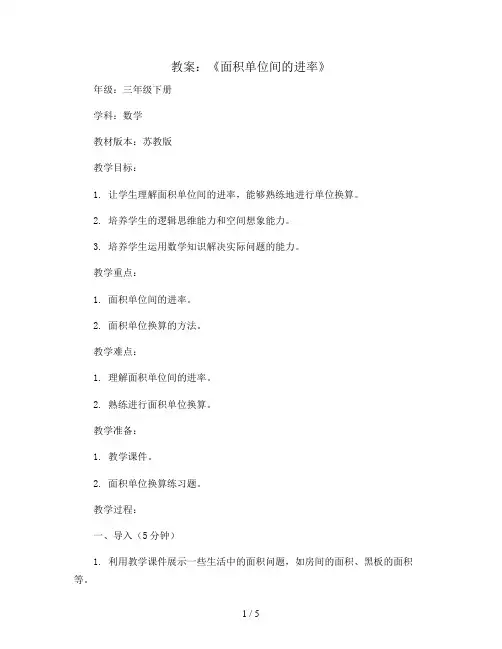 教案：《面积单位间的进率》

年级：三年级下册

学科：数学

教材版本：苏教版

教学目标：

1. 让学生理解面积单位间的进率，能够熟练地进行单位换算。

2. 培养学生的逻辑思维能力和空间想象能力。

3. 培养学生运用数学知识解决实际问题的能力。

教学重点：

1. 面积单位间的进率。

2. 面积单位换算的方法。

教学难点：

1. 理解面积单位间的进率。

2. 熟练进行面积单位换算。

教学准备：

1. 教学课件。

2. 面积单位换算练习题。

教学过程：

一、导入（5分钟）

1. 利用教学课件展示一些生活中的面积问题，如房间的面积、黑板的面积等。

1 / 5